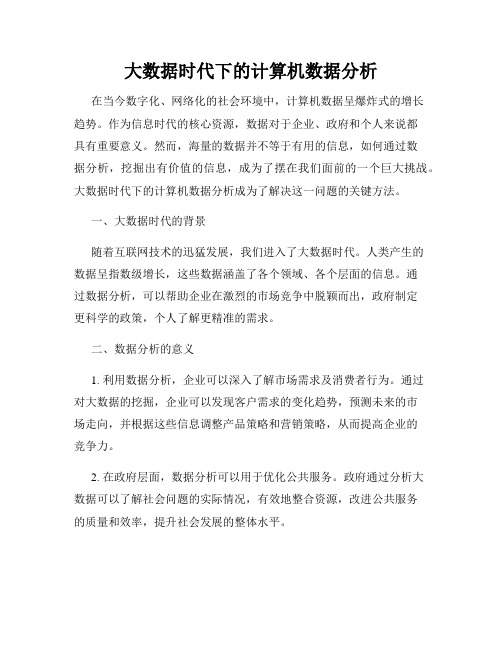 大数据时代下的计算机数据分析

在当今数字化、网络化的社会环境中，计算机数据呈爆炸式的增长趋势。作为信息时代的核心资源，数据对于企业、政府和个人来说都具有重要意义。然而，海量的数据并不等于有用的信息，如何通过数据分析，挖掘出有价值的信息，成为了摆在我们面前的一个巨大挑战。大数据时代下的计算机数据分析成为了解决这一问题的关键方法。

一、大数据时代的背景

随着互联网技术的迅猛发展，我们进入了大数据时代。人类产生的数据呈指数级增长，这些数据涵盖了各个领域、各个层面的信息。通过数据分析，可以帮助企业在激烈的市场竞争中脱颖而出，政府制定更科学的政策，个人了解更精准的需求。

二、数据分析的意义

1. 利用数据分析，企业可以深入了解市场需求及消费者行为。通过对大数据的挖掘，企业可以发现客户需求的变化趋势，预测未来的市场走向，并根据这些信息调整产品策略和营销策略，从而提高企业的竞争力。

2. 在政府层面，数据分析可以用于优化公共服务。政府通过分析大数据可以了解社会问题的实际情况，有效地整合资源，改进公共服务的质量和效率，提升社会发展的整体水平。